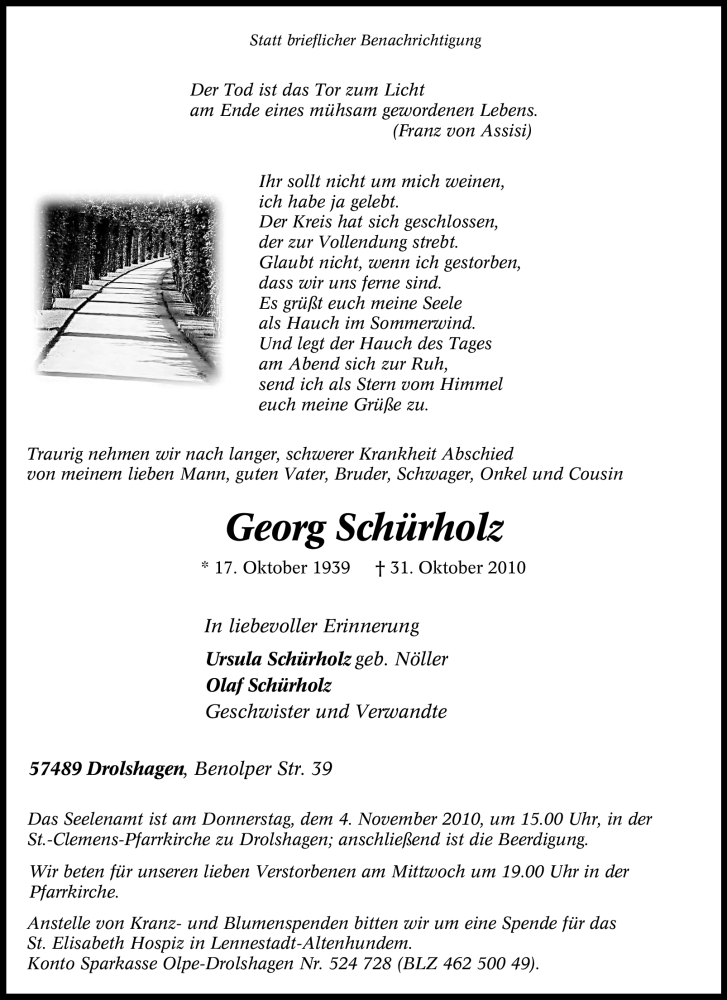 Statt brieflicher Benachrichtigung

Der Tod ist das Tor zum Licht
am Ende eines mühsam gewordenen Lebens.
(Franz von Assisi)

Ihr sollt nicht um mich weinen,
ich habe ja gelebt.
Der Kreis hat sich geschlossen,
der zur Vollendung strebt.
Glaubt nicht, wenn ich gestorben,
dass wir uns ferne sind.
Es grüßt euch meine Seele
als Hauch im Sommerwind.
Und legt der Hauch des Tages
am Abend sich zur Ruh,
send ich als Stern vom Himmel
euch meine Grüße zu.

Traurig nehmen wir nach langer, schwerer Krankheit Abschied
von meinem lieben Mann, guten Vater, Bruder, Schwager, Onkel und Cousin

Georg Schürholz

* 17. Oktober 1939 † 31. Oktober 2010

In liebevoller Erinnerung
Ursula Schürholz geb. Nöller
Olaf Schürholz
Geschwister und Verwandte

57489 Drolshagen, Benolper Str. 39

Das Seelenamt ist am Donnerstag, dem 4. November 2010, um 15.00 Uhr, in der St.-Clemens-Pfarrkirche zu Drolshagen; anschließend ist die Beerdigung.

Wir beten für unseren lieben Verstorbenen am Mittwoch um 19.00 Uhr in der Pfarrkirche.

Anstelle von Kranz- und Blumenspenden bitten wir um eine Spende für das St. Elisabeth Hospiz in Lennestadt-Altenhundem.
Konto Sparkasse Olpe-Drolshagen Nr. 524 728 (BLZ 462 500 49).